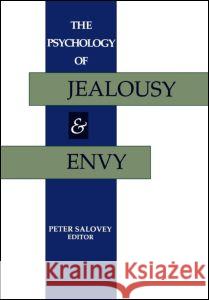 THE PSYCHOLOGY OF JEALOUSY & ENVY

PETER SALOVEY EDITOR

Kraina Książek